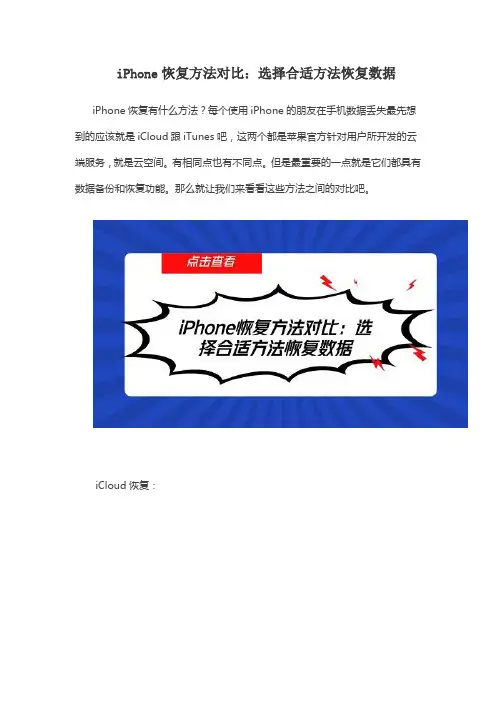 iPhone 恢复方法对比：选择合适方法恢复数据

iPhone 恢复有什么方法？每个使用 iPhone 的朋友在手机数据丢失最先想到的应该就是 iCloud 跟 iTunes 吧，这两个都是苹果官方针对用户所开发的云端服务，就是云空间。有相同点也有不同点。但是最重要的一点就是它们都具有数据备份和恢复功能。那么就让我们来看看这些方法之间的对比吧。

点击查看

iPhone恢复方法对比：选择合适方法恢复数据

iCloud 恢复：